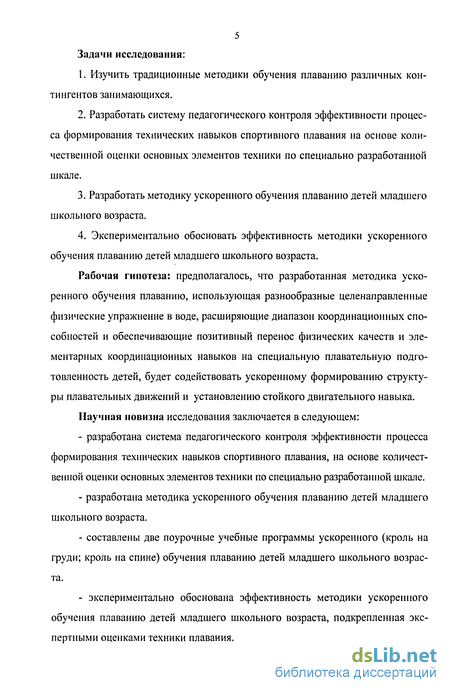 5

Задачи исследования:

1. Изучить традиционные методики обучения плаванию различных контингентов занимающихся.

2. Разработать систему педагогического контроля эффективности процесса формирования технических навыков спортивного плавания на основе количественной оценки основных элементов техники по специально разработанной шкале.

3. Разработать методику ускоренного обучения плаванию детей младшего школьного возраста.

4. Экспериментально обосновать эффективность методики ускоренного обучения плаванию детей младшего школьного возраста.

Рабочая гипотеза: предполагалось, что разработанная методика ускоренного обучения плаванию, использующая разнообразные целенаправленные физические упражнение в воде, расширяющие диапазон координационных способностей и обеспечивающие позитивный перенос физических качеств и элементарных координационных навыков на специальную плавательную подготовленность детей, будет содействовать ускоренному формированию структуры плавательных движений и установлению стойкого двигательного навыка.

Научная новизна исследования заключается в следующем:

- разработана система педагогического контроля эффективности процесса формирования технических навыков спортивного плавания, на основе количественной оценки основных элементов техники по специально разработанной шкале.

- разработана методика ускоренного обучения плаванию детей младшего школьного возраста.

- составлены две поурочные учебные программы ускоренного (кроль на груди; кроль на спине) обучения плаванию детей младшего школьного возраста.

- экспериментально обоснована эффективность методики ускоренного обучения плаванию детей младшего школьного возраста, подкрепленная экспертными оценками техники плавания.

dsLib.net
библиотека диссертаций